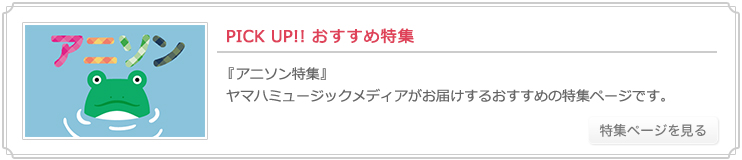 アニソン

PICK UP!! おすすめ特集

『アニソン特集』
ヤマハミュージックメディアがお届けするおすすめの特集ページです。

特集ページを見る